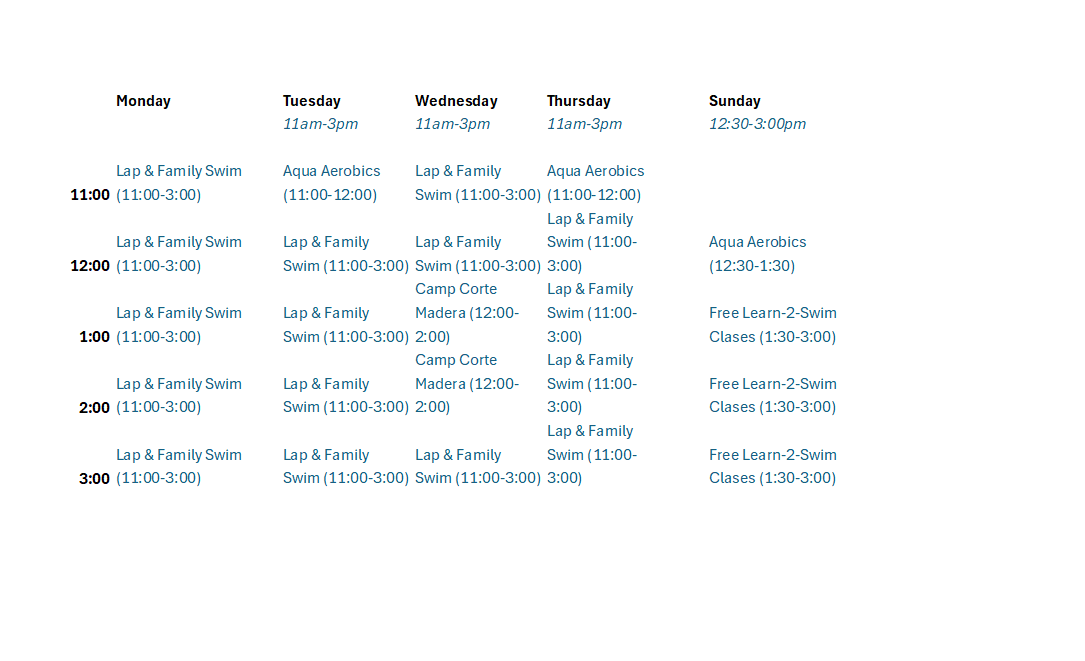 |  | Monday | Tuesday | Wednesday | Thursday | Sunday |
|---|---|---|---|---|---|
|  |  | 11am-3pm | 11am-3pm | 11am-3pm | 12:30-3:00pm |
| 11:00 | Lap & Family Swim (11:00-3:00) | Aqua Aerobics (11:00-12:00) | Lap & Family Swim (11:00-3:00) | Aqua Aerobics (11:00-12:00) |  |
| 12:00 | Lap & Family Swim (11:00-3:00) | Lap & Family Swim (11:00-3:00) | Lap & Family Swim (11:00-3:00) | Lap & Family Swim (11:00-3:00) | Aqua Aerobics (12:30-1:30) |
| 1:00 | Lap & Family Swim (11:00-3:00) | Lap & Family Swim (11:00-3:00) | Camp Corte Madera (12:00-2:00) | Lap & Family Swim (11:00-3:00) | Free Learn-2-Swim Clases (1:30-3:00) |
| 2:00 | Lap & Family Swim (11:00-3:00) | Lap & Family Swim (11:00-3:00) | Camp Corte Madera (12:00-2:00) | Lap & Family Swim (11:00-3:00) | Free Learn-2-Swim Clases (1:30-3:00) |
| 3:00 | Lap & Family Swim (11:00-3:00) | Lap & Family Swim (11:00-3:00) | Lap & Family Swim (11:00-3:00) | Lap & Family Swim (11:00-3:00) | Free Learn-2-Swim Clases (1:30-3:00) |